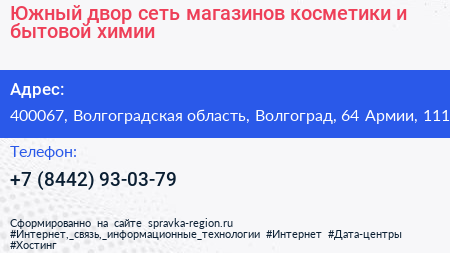 Южный двор сеть магазинов косметики и бытовой химии

Адрес:

400067, Волгоградская область, Волгоград, 64 Армии, 111

Телефон:

+7 (8442) 93-03-79

Сформированно на сайте spravka-region.ru
#Интернет,_связь,_информационные_технологии #Интернет #Дата-центры #Хостинг